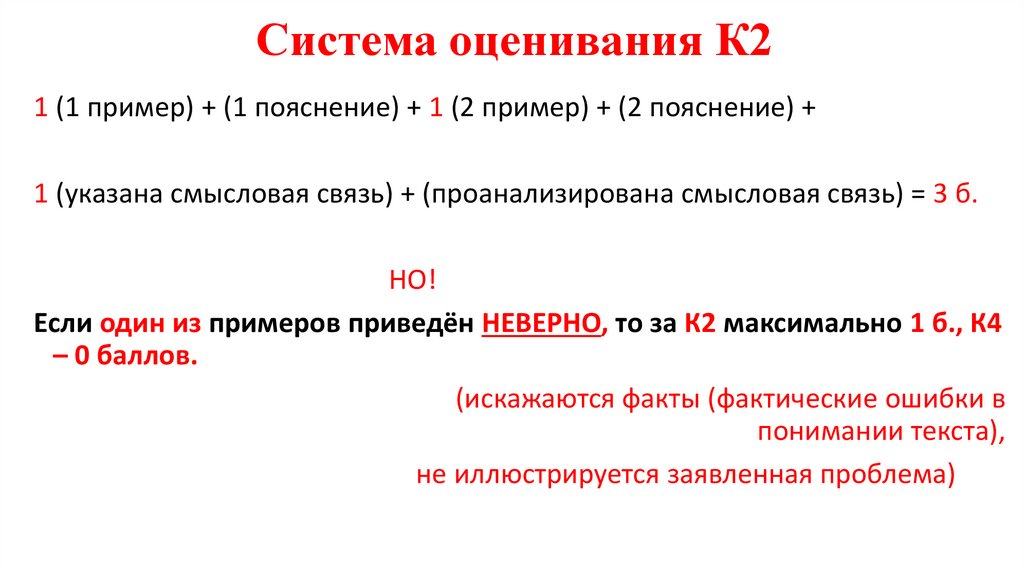 Система оценивания К2

1 (1 пример) + (1 пояснение) + 1 (2 пример) + (2 пояснение) +

1 (указана смысловая связь) + (проанализирована смысловая связь) = 3 б.

НО!

Если один из примеров приведён НЕВЕРНО, то за К2 максимально 1 б., К4 – 0 баллов.

(искажаются факты (фактические ошибки в понимании текста),

не иллюстрируется заявленная проблема)